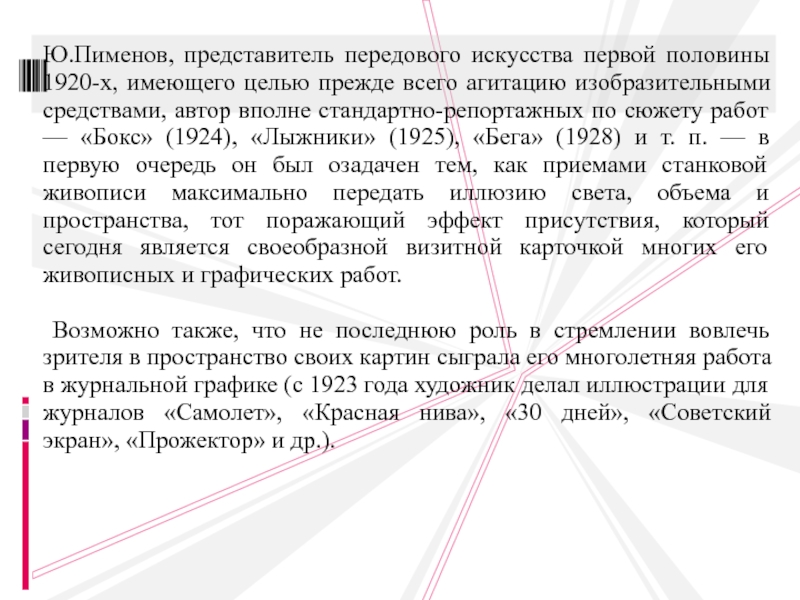 Ю.Пименов, представитель передового искусства первой половины 1920-х, имеющего целью прежде всего агитацию изобразительными средствами, автор вполне стандартно-репортажных по сюжету работ — «Бокс» (1924), «Лыжники» (1925), «Бега» (1928) и т. п. — в первую очередь он был озадачен тем, как приемами станковой живописи максимально передать иллюзию света, объема и пространства, тот поражающий эффект присутствия, который сегодня является своеобразной визитной карточкой многих его живописных и графических работ.

Возможно также, что не последнюю роль в стремлении вовлечь зрителя в пространство своих картин сыграла его многолетняя работа в журнальной графике (с 1923 года художник делал иллюстрации для журналов «Самолет», «Красная нива», «30 дней», «Советский экран», «Прожектор» и др.).